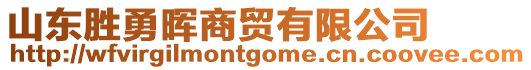 山东胜勇晖商贸有限公司
http://wfvirgilmontgome.cn.coovee.com